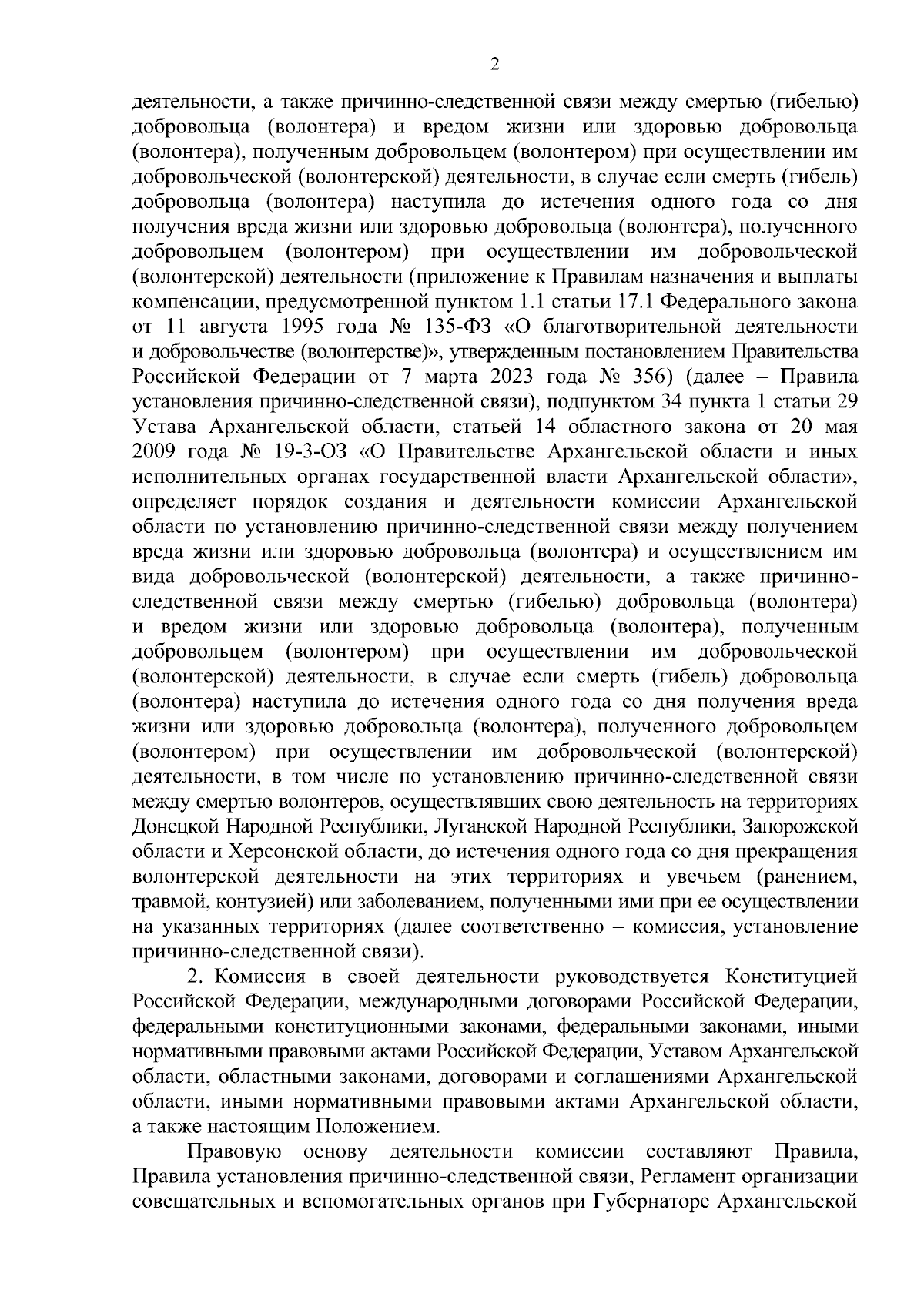 2

деятельности, а также причинно-следственной связи между смертью (гибелью) добровольца (волонтера) и вредом жизни или здоровью добровольца (волонтера), полученным добровольцем (волонтером) при осуществлении им добровольческой (волонтерской) деятельности, в случае если смерть (гибель) добровольца (волонтера) наступила до истечения одного года со дня получения вреда жизни или здоровью добровольца (волонтера), полученного добровольцем (волонтером) при осуществлении им добровольческой (волонтерской) деятельности (приложение к Правилам назначения и выплаты компенсации, предусмотренной пунктом 1.1 статьи 17.1 Федерального закона от 11 августа 1995 года № 135-ФЗ «О благотворительной деятельности и добровольчестве (волонтерстве)», утвержденным постановлением Правительства Российской Федерации от 7 марта 2023 года № 356) (далее – Правила установления причинно-следственной связи), подпунктом 34 пункта 1 статьи 29 Устава Архангельской области, статьей 14 областного закона от 20 мая 2009 года № 19-3-ОЗ «О Правительстве Архангельской области и иных исполнительных органах государственной власти Архангельской области», определяет порядок создания и деятельности комиссии Архангельской области по установлению причинно-следственной связи между получением вреда жизни или здоровью добровольца (волонтера) и осуществлением им вида добровольческой (волонтерской) деятельности, а также причинно-следственной связи между смертью (гибелью) добровольца (волонтера) и вредом жизни или здоровью добровольца (волонтера), полученным добровольцем (волонтером) при осуществлении им добровольческой (волонтерской) деятельности, в случае если смерть (гибель) добровольца (волонтера) наступила до истечения одного года со дня получения вреда жизни или здоровью добровольца (волонтера), полученного добровольцем (волонтером) при осуществлении им добровольческой (волонтерской) деятельности, в том числе по установлению причинно-следственной связи между смертью волонтеров, осуществлявших свою деятельность на территориях Донецкой Народной Республики, Луганской Народной Республики, Запорожской области и Херсонской области, до истечения одного года со дня прекращения волонтерской деятельности на этих территориях и увечьем (ранением, травмой, контузией) или заболеванием, полученными ими при ее осуществлении на указанных территориях (далее соответственно – комиссия, установление причинно-следственной связи).

2. Комиссия в своей деятельности руководствуется Конституцией Российской Федерации, международными договорами Российской Федерации, федеральными конституционными законами, федеральными законами, иными нормативными правовыми актами Российской Федерации, Уставом Архангельской области, областными законами, договорами и соглашениями Архангельской области, иными нормативными правовыми актами Архангельской области, а также настоящим Положением.

Правовую основу деятельности комиссии составляют Правила, Правила установления причинно-следственной связи, Регламент организации совещательных и вспомогательных органов при Губернаторе Архангельской